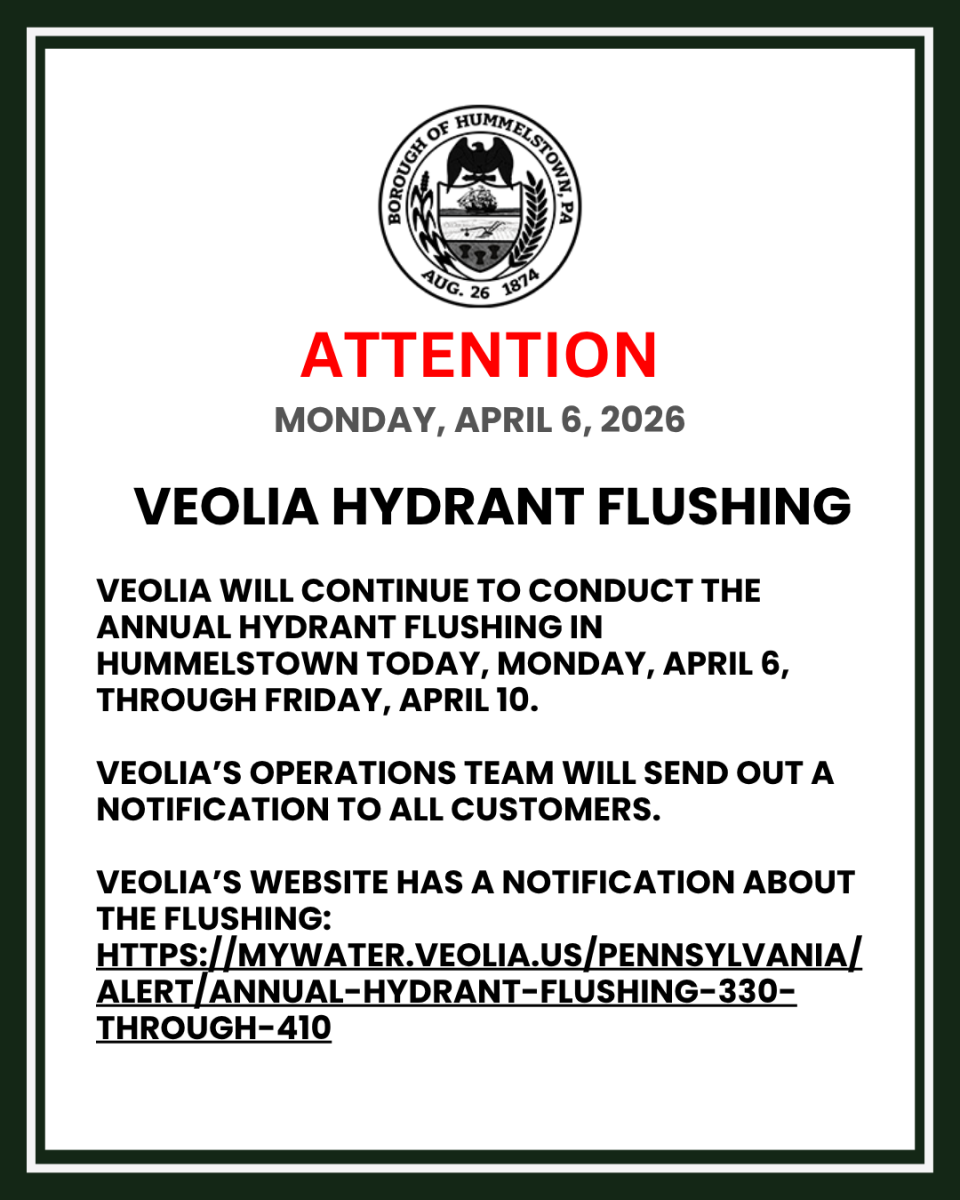 BOROUGH OF HUMMELSTOWN, PA
AUG. 26 1874

ATTENTION

MONDAY, APRIL 6, 2026

VEOLIA HYDRANT FLUSHING

VEOLIA WILL CONTINUE TO CONDUCT THE ANNUAL HYDRANT FLUSHING IN HUMMELSTOWN TODAY, MONDAY, APRIL 6, THROUGH FRIDAY, APRIL 10.

VEOLIA'S OPERATIONS TEAM WILL SEND OUT A NOTIFICATION TO ALL CUSTOMERS.

VEOLIA'S WEBSITE HAS A NOTIFICATION ABOUT THE FLUSHING: HTTPS://MYWATER.VEOLIA.US/PENNSYLVANIA/ALERT/ANNUAL-HYDRANT-FLUSHING-330-THROUGH-410